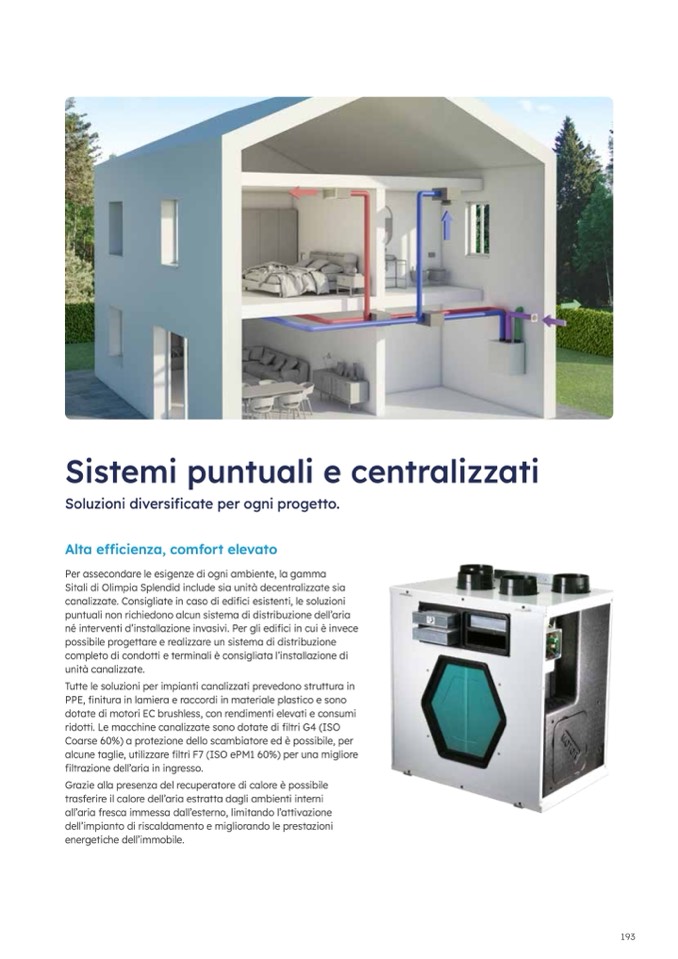 Sistemi puntuali e centralizzati

Soluzioni diversificate per ogni progetto.

Alta efficienza, comfort elevato

Per assecondare le esigenze di ogni ambiente, la gamma Sitali di Olimpia Splendid include sia unità decentralizzate sia canalizzate. Consigliate in caso di edifici esistenti, le soluzioni puntuali non richiedono alcun sistema di distribuzione dell'aria né interventi d'installazione invasivi. Per gli edifici in cui è invece possibile progettare e realizzare un sistema di distribuzione completo di condotti e terminali è consigliata l'installazione di unità canalizzate.

Tutte le soluzioni per impianti canalizzati prevedono struttura in PPE, finitura in lamiera e raccordi in materiale plastico e sono dotate di motori EC brushless, con rendimenti elevati e consumi ridotti. Le macchine canalizzate sono dotate di filtri G4 (ISO Coarse 60%) a protezione dello scambiatore ed è possibile, per alcune taglie, utilizzare filtri F7 (ISO ePM1 60%) per una migliore filtrazione dell'aria in ingresso.

Grazie alla presenza del recuperatore di calore è possibile trasferire il calore dell'aria estratta dagli ambienti interni all'aria fresca immessa dall'esterno, limitando l'attivazione dell'impianto di riscaldamento e migliorando le prestazioni energetiche dell'immobile.

193